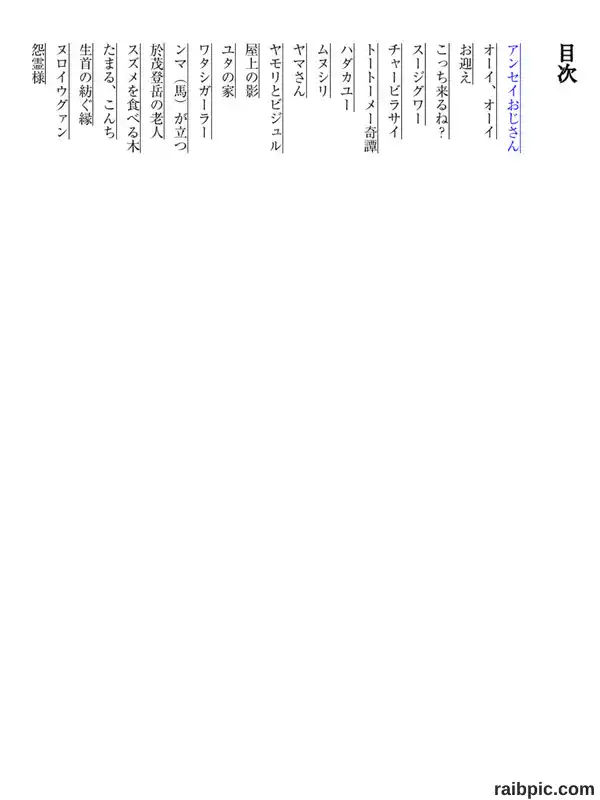 目次

アンセイおじさん

オーイ、オーイ

お迎え

こっち来るね?

スージグワー

チャービラサイ

トートーメー奇譚

ハダカユー

ムヌシリ

ヤマさん

ヤモリとビジュル

屋上の影

ユタの家

ワタシガーラー

ンマ(馬)が立つ

於茂登岳の老人

スズメを食べる木

たまる、こんち

生首の紡ぐ縁

ヌロイウグァン

怨霊様

raibpic.com